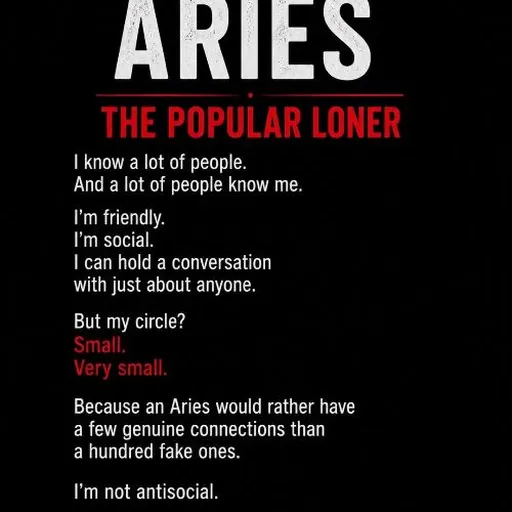 ARIES

THE POPULAR LONER

I know a lot of people.
And a lot of people know me.

I'm friendly.
I'm social.
I can hold a conversation
with just about anyone.

But my circle?
Small.
Very small.

Because an Aries would rather have
a few genuine connections than
a hundred fake ones.

I'm not antisocial.